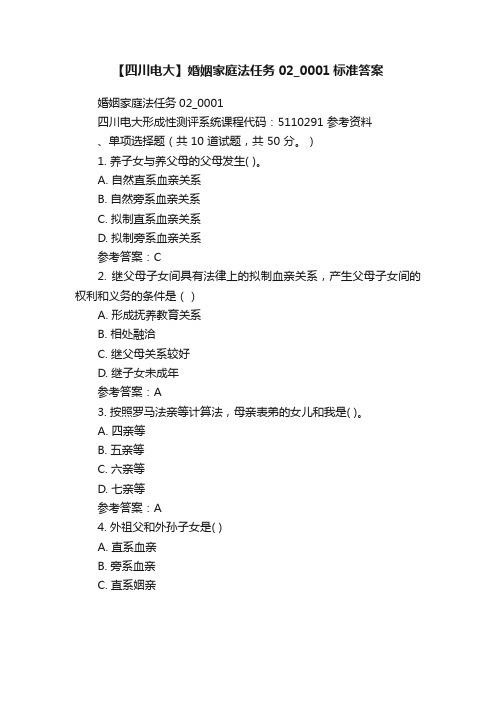 【四川电大】婚姻家庭法任务 02_0001 标准答案

婚姻家庭法任务 02_0001
四川电大形成性测评系统课程代码：5110291 参考资料
、单项选择题（共 10 道试题，共 50 分。）
1. 养子女与养父母的父母发生( )。
A. 自然直系血亲关系
B. 自然旁系血亲关系
C. 拟制直系血亲关系
D. 拟制旁系血亲关系
参考答案：C
2. 继父母子女间具有法律上的拟制血亲关系，产生父母子女间的权利和义务的条件是（ ）
A. 形成抚养教育关系
B. 相处融洽
C. 继父母关系较好
D. 继子女未成年
参考答案：A
3. 按照罗马法亲等计算法，母亲表弟的女儿和我是( )。
A. 四亲等
B. 五亲等
C. 六亲等
D. 七亲等
参考答案：A
4. 外祖父和外孙子女是( )
A. 直系血亲
B. 旁系血亲
C. 直系姻亲